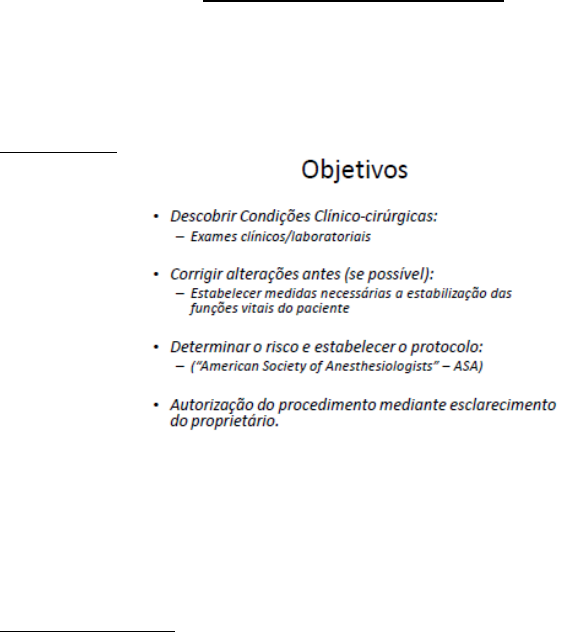 Objetivos

• Descobrir Condições Clínico-cirúrgicas:
– Exames clínicos/laboratoriais

• Corrigir alterações antes (se possível):
– Estabelecer medidas necessárias a estabilização das funções vitais do paciente

• Determinar o risco e estabelecer o protocolo:
– ("American Society of Anesthesiologists" – ASA)

• Autorização do procedimento mediante esclarecimento do proprietário.